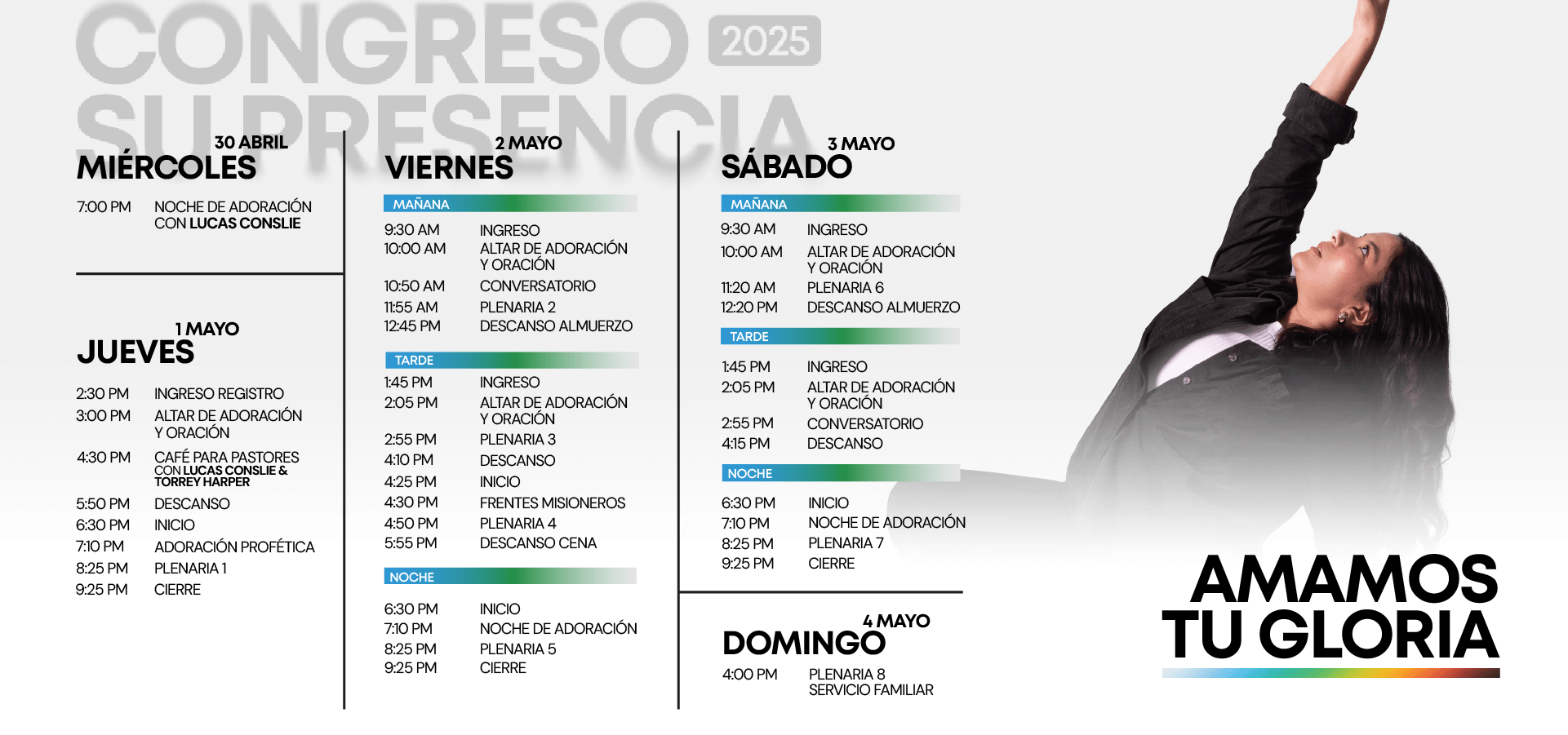 CONGRESO 2025
SU PRESENCIA

30 ABRIL
MIÉRCOLES

7:00 PM NOCHE DE ADORACIÓN CON LUCAS CONSLIE

1 MAYO
JUEVES

2:30 PM INGRESO REGISTRO
3:00 PM ALTAR DE ADORACIÓN Y ORACIÓN
4:30 PM CAFÉ PARA PASTORES CON LUCAS CONSLIE & TORREY HARPER
5:50 PM DESCANSO
6:30 PM INICIO
7:10 PM ADORACIÓN PROFÉTICA
8:25 PM PLENARIA 1
9:25 PM CIERRE

2 MAYO
VIERNES

MAÑANA
9:30 AM INGRESO
10:00 AM ALTAR DE ADORACIÓN Y ORACIÓN
10:50 AM CONVERSATORIO
11:55 AM PLENARIA 2
12:45 PM DESCANSO ALMUERZO

TARDE
1:45 PM INGRESO
2:05 PM ALTAR DE ADORACIÓN Y ORACIÓN
2:55 PM PLENARIA 3
4:10 PM DESCANSO
4:25 PM INICIO
4:30 PM FRENTES MISIONEROS
4:50 PM PLENARIA 4
5:55 PM DESCANSO CENA

NOCHE
6:30 PM INICIO
7:10 PM NOCHE DE ADORACIÓN
8:25 PM PLENARIA 5
9:25 PM CIERRE

3 MAYO
SÁBADO

MAÑANA
9:30 AM INGRESO
10:00 AM ALTAR DE ADORACIÓN Y ORACIÓN
11:20 AM PLENARIA 6
12:20 PM DESCANSO ALMUERZO

TARDE
1:45 PM INGRESO
2:05 PM ALTAR DE ADORACIÓN Y ORACIÓN
2:55 PM CONVERSATORIO
4:15 PM DESCANSO

NOCHE
6:30 PM INICIO
7:10 PM NOCHE DE ADORACIÓN
8:25 PM PLENARIA 7
9:25 PM CIERRE

4 MAYO
DOMINGO

4:00 PM PLENARIA 8 SERVICIO FAMILIAR

AMAMOS TU GLORIA